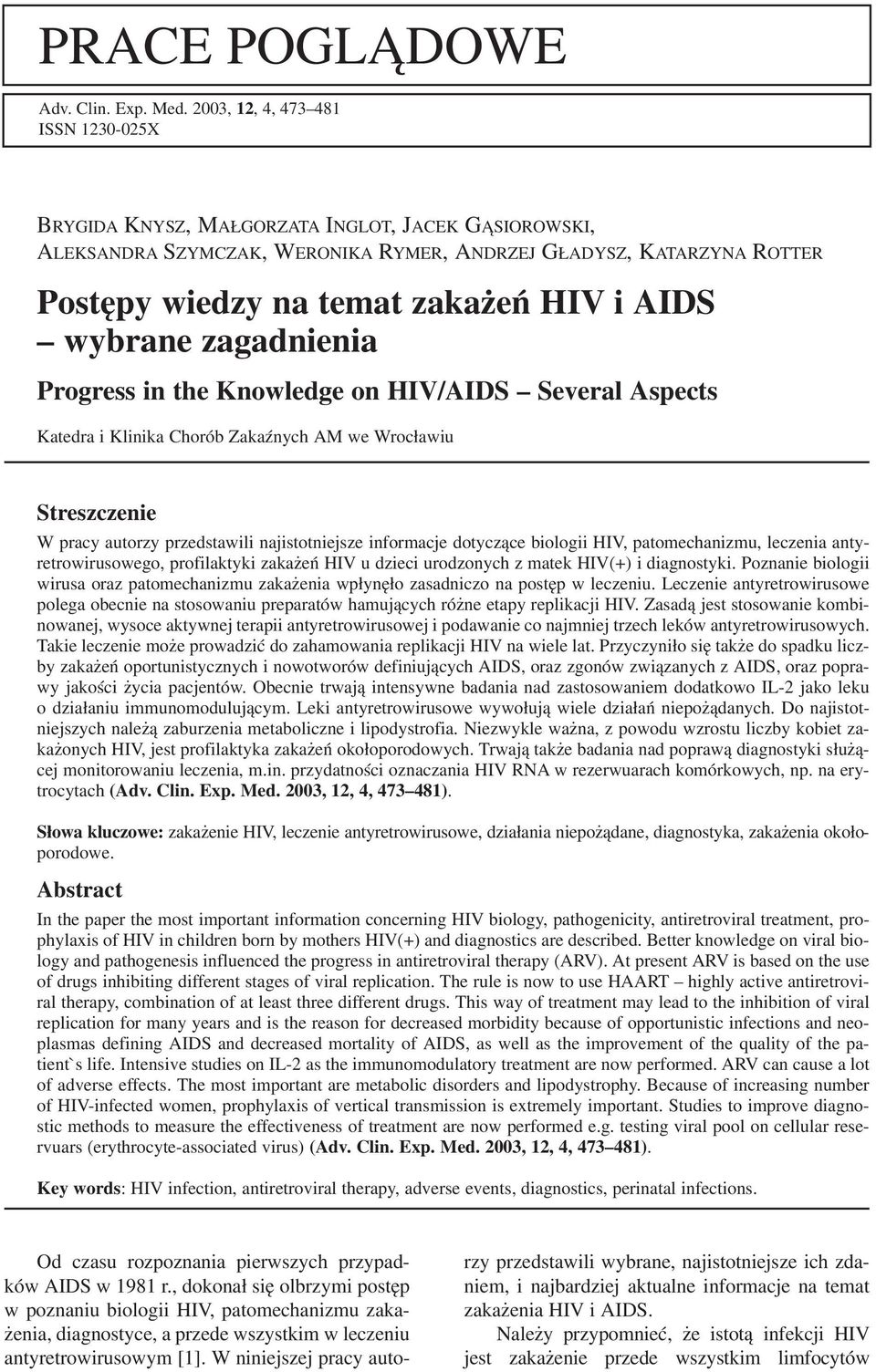 PRACE POGLĄDOWE

Adv. Clin. Exp. Med. 2003, 12, 4, 473–481
ISSN 1230-025X

BRYGIDA KNYSZ, MAŁGORZATA INGLOT, JACEK GĄSIOROWSKI, ALEKSANDRA SZYMCZAK, WERONIKA RYMER, ANDRZEJ GŁADYSZ, KATARZYNA ROTTER

Postępy wiedzy na temat zakażeń HIV i AIDS – wybrane zagadnienia

Progress in the Knowledge on HIV/AIDS – Several Aspects

Katedra i Klinika Chorób Zakaźnych AM we Wrocławiu

Streszczenie

W pracy autorzy przedstawili najistotniejsze informacje dotyczące biologii HIV, patomechanizmu, leczenia antyretrowirusowego, profilaktyki zakażeń HIV u dzieci urodzonych z matek HIV(+) i diagnostyki. Poznanie biologii wirusa oraz patomechanizmu zakażenia wpłynęło zasadniczo na postęp w leczeniu. Leczenie antyretrowirusowe polega obecnie na stosowaniu preparatów hamujących różne etapy replikacji HIV. Zasadą jest stosowanie kombinowanej, wysoce aktywnej terapii antyretrowirusowej i podawanie co najmniej trzech leków antyretrowirusowych. Takie leczenie może prowadzić do zahamowania replikacji HIV na wiele lat. Przyczyniło się także do spadku liczby zakażeń oportunistycznych i nowotworów definiujących AIDS, oraz zgonów związanych z AIDS, oraz poprawy jakości życia pacjentów. Obecnie trwają intensywne badania nad zastosowaniem dodatkowo IL-2 jako leku o działaniu immunomodulującym. Leki antyretrowirusowe wywołują wiele działań niepożądanych. Do najistotniejszych należą zaburzenia metaboliczne i lipodystrofia. Niezwykle ważna, z powodu wzrostu liczby kobiet zakażonych HIV, jest profilaktyka zakażeń okołoporodowych. Trwają także badania nad poprawą diagnostyki służącej monitorowaniu leczenia, m.in. przydatności oznaczania HIV RNA w rezerwuarach komórkowych, np. na erytrocytach (Adv. Clin. Exp. Med. 2003, 12, 4, 473–481).

Słowa kluczowe: zakażenie HIV, leczenie antyretrowirusowe, działania niepożądane, diagnostyka, zakażenia okołoporodowe.

Abstract

In the paper the most important information concerning HIV biology, pathogenicity, antiretroviral treatment, prophylaxis of HIV in children born by mothers HIV(+) and diagnostics are described. Better knowledge on viral biology and pathogenesis influenced the progress in antiretroviral therapy (ARV). At present ARV is based on the use of drugs inhibiting different stages of viral replication. The rule is now to use HAART – highly active antiretroviral therapy, combination of at least three different drugs. This way of treatment may lead to the inhibition of viral replication for many years and is the reason for decreased morbidity because of opportunistic infections and neoplasmas defining AIDS and decreased mortality of AIDS, as well as the improvement of the quality of the patient`s life. Intensive studies on IL-2 as the immunomodulatory treatment are now performed. ARV can cause a lot of adverse effects. The most important are metabolic disorders and lipodystrophy. Because of increasing number of HIV-infected women, prophylaxis of vertical transmission is extremely important. Studies to improve diagnostic methods to measure the effectiveness of treatment are now performed e.g. testing viral pool on cellular reservuars (erythrocyte-associated virus) (Adv. Clin. Exp. Med. 2003, 12, 4, 473–481).

Key words: HIV infection, antiretroviral therapy, adverse events, diagnostics, perinatal infections.

Od czasu rozpoznania pierwszych przypadków AIDS w 1981 r., dokonał się olbrzymi postęp w poznaniu biologii HIV, patomechanizmu zakażenia, diagnostyce, a przede wszystkim w leczeniu antyretrowirusowym [1]. W niniejszej pracy autorzy przedstawili wybrane, najistotniejsze ich zdaniem, i najbardziej aktualne informacje na temat zakażenia HIV i AIDS.

Należy przypomnieć, że istotą infekcji HIV jest zakażenie przede wszystkim limfocytów